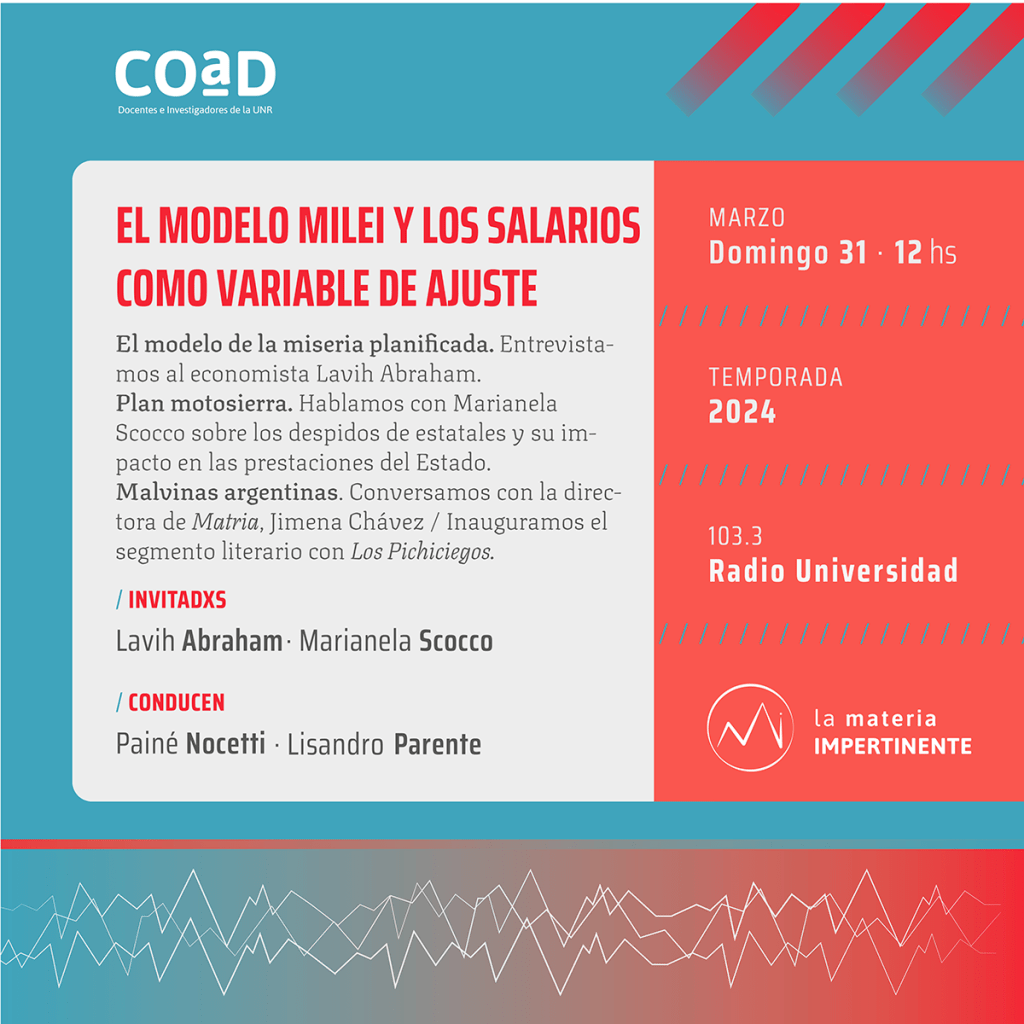 COaD
Docentes e Investigadores de la UNR

EL MODELO MILEI Y LOS SALARIOS COMO VARIABLE DE AJUSTE

El modelo de la miseria planificada. Entrevistamos al economista Lavih Abraham.
Plan motosierra. Hablamos con Marianela Scocco sobre los despidos de estatales y su impacto en las prestaciones del Estado.
Malvinas argentinas. Conversamos con la directora de Matria, Jimena Chávez / Inauguramos el segmento literario con Los Pichiciegos.

/ INVITADXS
Lavih Abraham · Marianela Scocco

/ CONDUCEN
Painé Nocetti · Lisandro Parente

MARZO
Domingo 31 · 12 hs

TEMPORADA
2024

103.3
Radio Universidad

la materia IMPERTINENTE